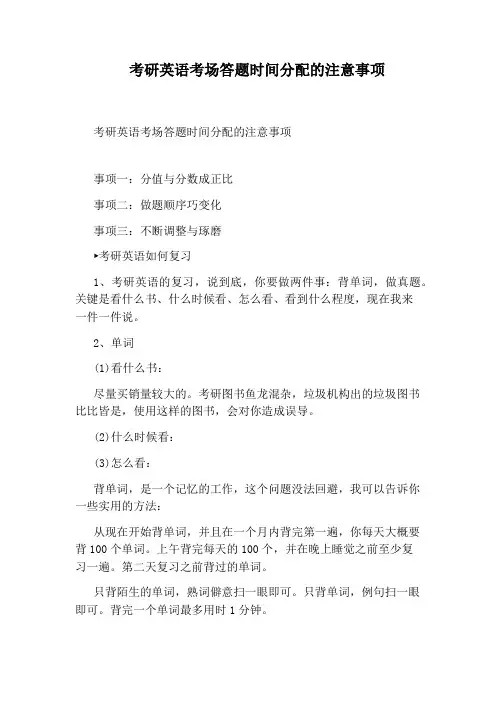 考研英语考场答题时间分配的注意事项

考研英语考场答题时间分配的注意事项

事项一：分值与分数成正比

事项二：做题顺序巧变化

事项三：不断调整与琢磨

▸考研英语如何复习

1、考研英语的复习，说到底，你要做两件事：背单词，做真题。关键是看什么书、什么时候看、怎么看、看到什么程度，现在我来一件一件说。

2、单词

(1)看什么书：

尽量买销量较大的。考研图书鱼龙混杂，垃圾机构出的垃圾图书比比皆是，使用这样的图书，会对你造成误导。

(2)什么时候看：

(3)怎么看：

背单词，是一个记忆的工作，这个问题没法回避，我可以告诉你一些实用的方法：

从现在开始背单词，并且在一个月内背完第一遍，你每天大概要背 100 个单词。上午背完每天的 100 个，并在晚上睡觉之前至少复习一遍。第二天复习之前背过的单词。

只背陌生的单词，熟词僻意扫一眼即可。只背单词，例句扫一眼即可。背完一个单词最多用时 1 分钟。